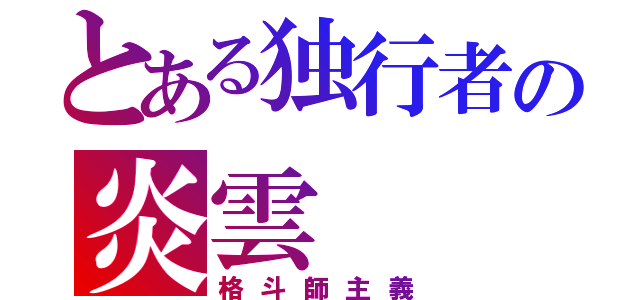 とある独行者の
炎雲
格斗師主義